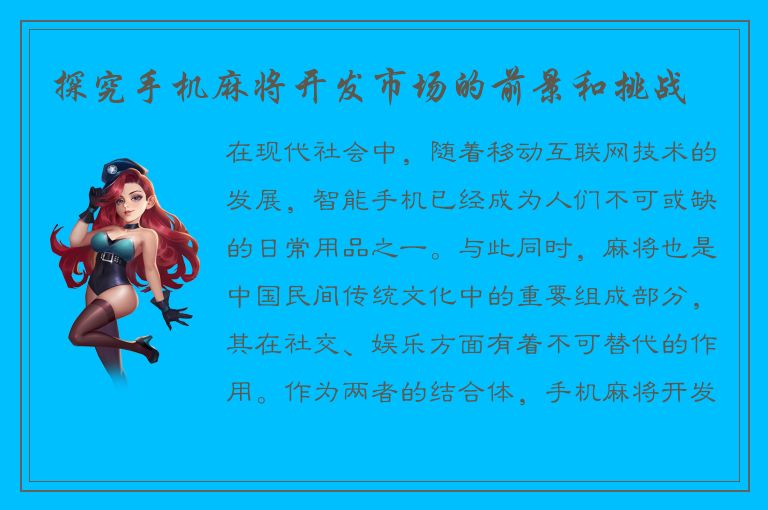 探究手机麻将开发市场的前景和挑战

在现代社会中，随着移动互联网技术的发展，智能手机已经成为人们不可或缺的日常用品之一。与此同时，麻将也是中国民间传统文化中的重要组成部分，其在社交、娱乐方面有着不可替代的作用。作为两者的结合体，手机麻将开发